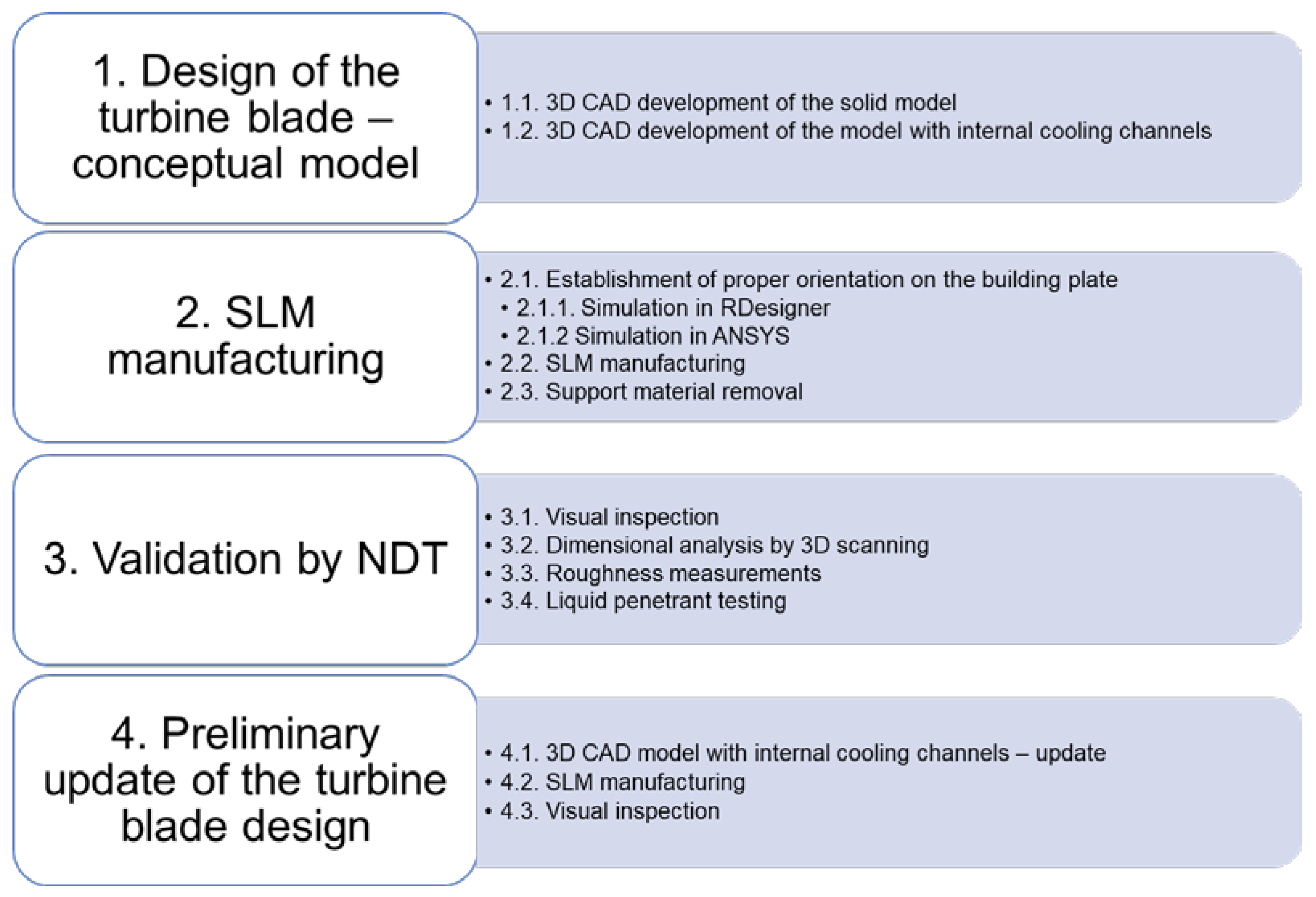 1. Design of the turbine blade – conceptual model

• 1.1. 3D CAD development of the solid model
• 1.2. 3D CAD development of the model with internal cooling channels

2. SLM manufacturing

• 2.1. Establishment of proper orientation on the building plate
• 2.1.1. Simulation in RDesigner
• 2.1.2 Simulation in ANSYS
• 2.2. SLM manufacturing
• 2.3. Support material removal

3. Validation by NDT

• 3.1. Visual inspection
• 3.2. Dimensional analysis by 3D scanning
• 3.3. Roughness measurements
• 3.4. Liquid penetrant testing

4. Preliminary update of the turbine blade design

• 4.1. 3D CAD model with internal cooling channels – update
• 4.2. SLM manufacturing
• 4.3. Visual inspection